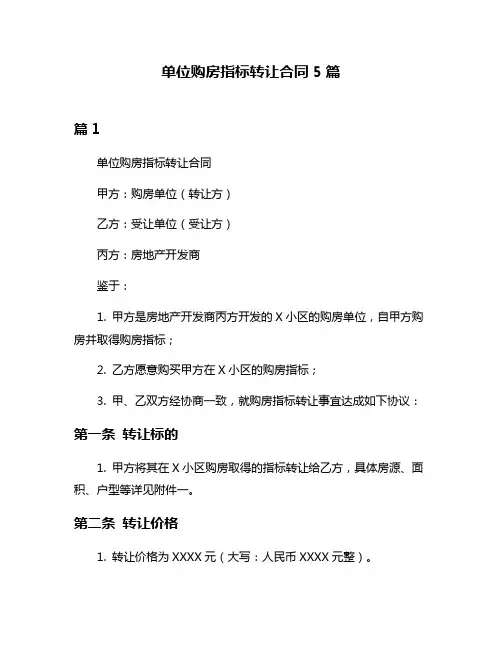 单位购房指标转让合同 5 篇

篇 1

单位购房指标转让合同

甲方：购房单位（转让方）

乙方：受让单位（受让方）

丙方：房地产开发商

鉴于：

1. 甲方是房地产开发商丙方开发的 X 小区的购房单位，自甲方购房并取得购房指标；

2. 乙方愿意购买甲方在 X 小区的购房指标；

3. 甲、乙双方经协商一致，就购房指标转让事宜达成如下协议：

第一条 转让标的

1. 甲方将其在 X 小区购房取得的指标转让给乙方，具体房源、面积、户型等详见附件一。

第二条 转让价格

1. 转让价格为 XXXX 元（大写：人民币 XXXX 元整）。